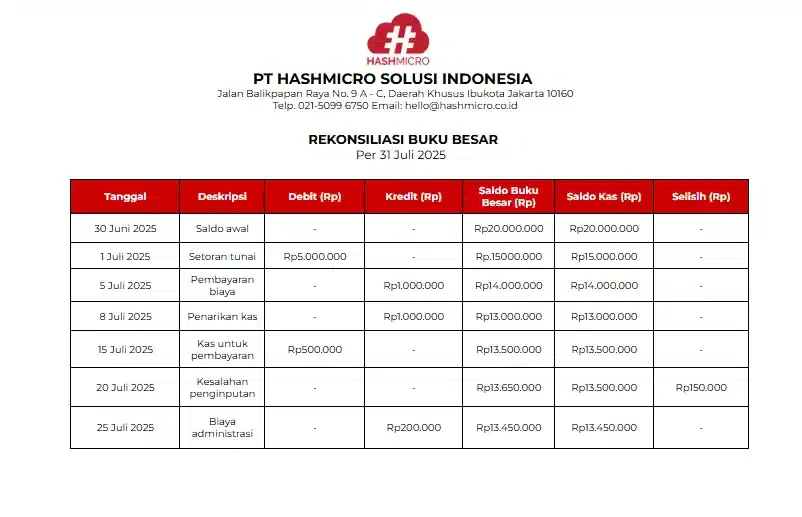 HASHMICRO

PT HASHMICRO SOLUSI INDONESIA

Jalan Balikpapan Raya No. 9 A - C, Daerah Khusus Ibukota Jakarta 10160
Telp. 021-5099 6750 Email: hello@hashmicro.co.id

REKONSILIASI BUKU BESAR
Per 31 Juli 2025

| Tanggal | Deskripsi | Debit (Rp) | Kredit (Rp) | Saldo Buku Besar (Rp) | Saldo Kas (Rp) | Selisih (Rp) |
|---|---|---|---|---|---|---|
| 30 Juni 2025 | Saldo awal | - | - | Rp20.000.000 | Rp20.000.000 | - |
| 1 Juli 2025 | Setoran tunai | Rp5.000.000 | - | Rp.15000.000 | Rp15.000.000 | - |
| 5 Juli 2025 | Pembayaran biaya | - | Rp1.000.000 | Rp14.000.000 | Rp14.000.000 | - |
| 8 Juli 2025 | Penarikan kas | - | Rp1.000.000 | Rp13.000.000 | Rp13.000.000 | - |
| 15 Juli 2025 | Kas untuk pembayaran | Rp500.000 | - | Rp13.500.000 | Rp13.500.000 | - |
| 20 Juli 2025 | Kesalahan penginputan | - | - | Rp13.650.000 | Rp13.500.000 | Rp150.000 |
| 25 Juli 2025 | Biaya administrasi | - | Rp200.000 | Rp13.450.000 | Rp13.450.000 | - |